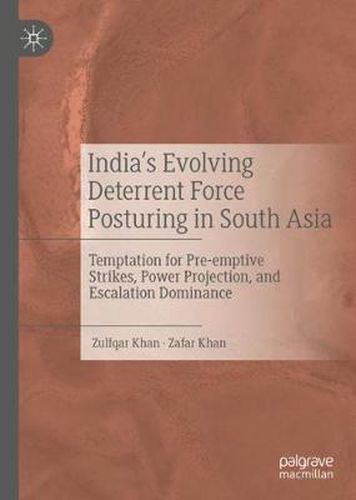 India's Evolving Deterrent Force Posturing in South Asia

Temptation for Pre-emptive Strikes, Power Projection, and Escalation Dominance

Zulfqar Khan · Zafar Khan

palgrave macmillan